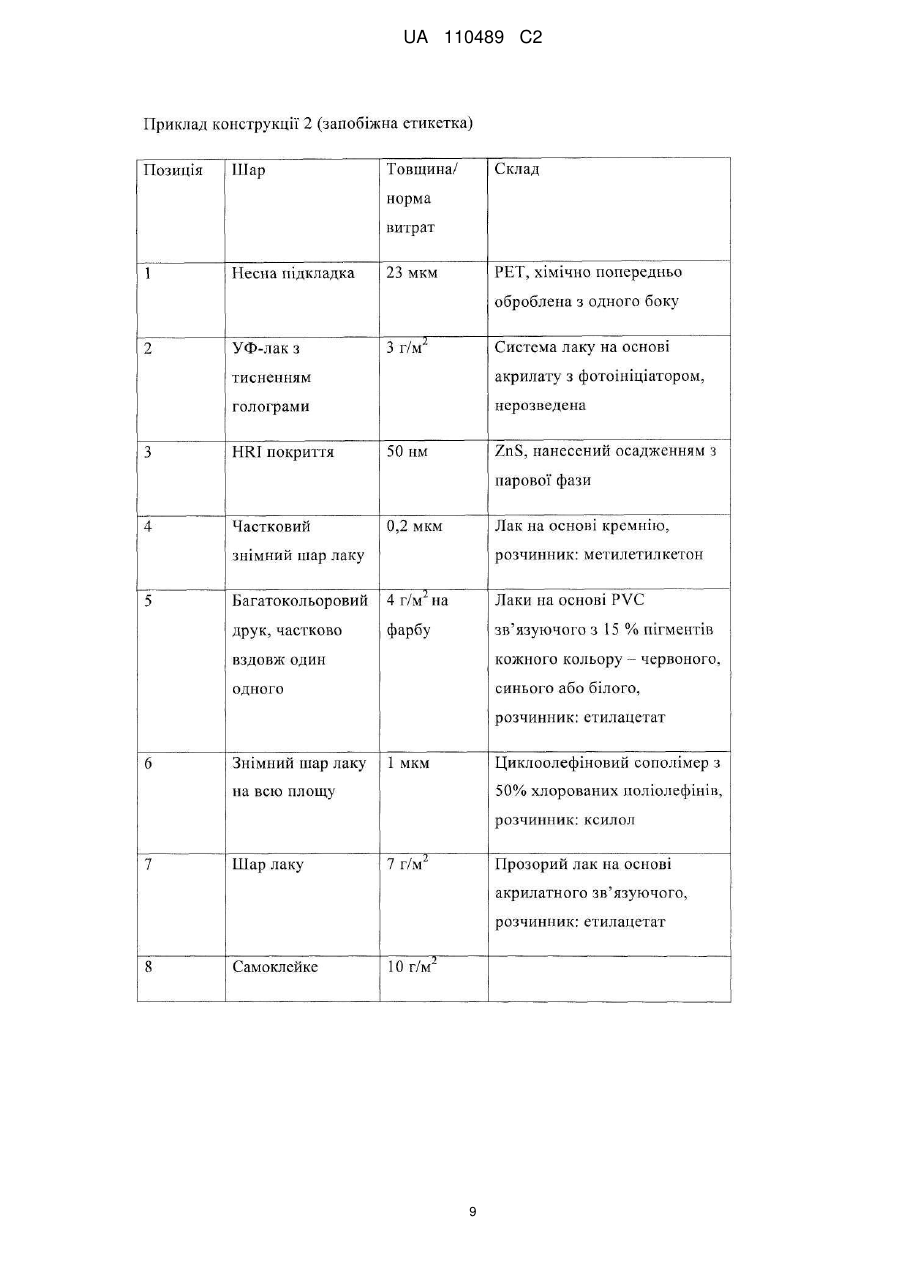 UA 110489 C2

Приклад конструкції 2 (запобіжна етикетка)

| Позиція | Шар | Товщина/ норма витрат | Склад |
|---|---|---|---|
| 1 | Несна підкладка | 23 мкм | PET, хімічно попередньо оброблена з одного боку |
| 2 | УФ-лак з тисненням голограми | 3 г/м$^2$ | Система лаку на основі акрилату з фотоініціатором, нерозведена |
| 3 | HRI покриття | 50 нм | ZnS, нанесений осадженням з парової фази |
| 4 | Частковий знімний шар лаку | 0,2 мкм | Лак на основі кремнію, розчинник: метилетилкетон |
| 5 | Багатокольоровий друк, частково вздовж один одного | 4 г/м$^2$ на фарбу | Лаки на основі PVC зв'язуючого з 15 % пігментів кожного кольору – червоного, синього або білого, розчинник: етилацетат |
| 6 | Знімний шар лаку на всю площу | 1 мкм | Циклоолефіновий сополімер з 50% хлорованих поліолефінів, розчинник: ксилол |
| 7 | Шар лаку | 7 г/м$^2$ | Прозорий лак на основі акрилатного зв'язуючого, розчинник: етилацетат |
| 8 | Самоклейке | 10 г/м$^2$ | |

9